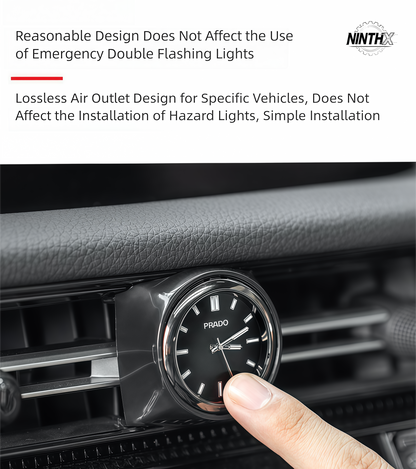 Reasonable Design Does Not Affect the Use of Emergency Double Flashing Lights

NINTHX

Lossless Air Outlet Design for Specific Vehicles, Does Not Affect the Installation of Hazard Lights, Simple Installation

PRADO